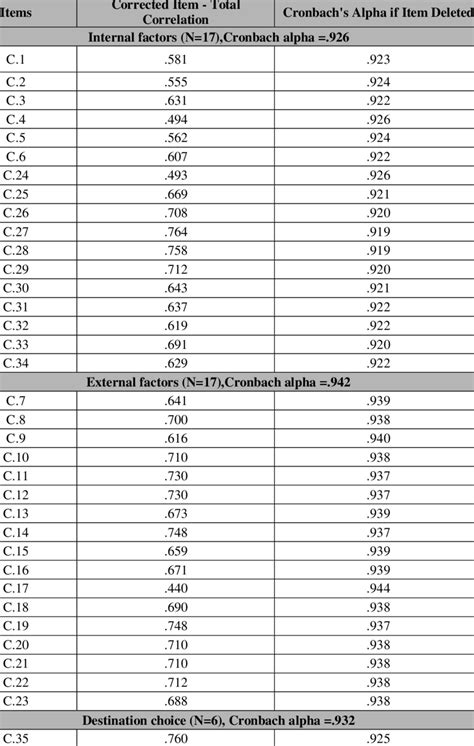 | Items | Corrected Item - Total Correlation | Cronbach's Alpha if Item Deleted |
|---|---|---|
| Internal factors (N=17),Cronbach alpha =.926 | | |
| C.1 | .581 | .923 |
| C.2 | .555 | .924 |
| C.3 | .631 | .922 |
| C.4 | .494 | .926 |
| C.5 | .562 | .924 |
| C.6 | .607 | .922 |
| C.24 | .493 | .926 |
| C.25 | .669 | .921 |
| C.26 | .708 | .920 |
| C.27 | .764 | .919 |
| C.28 | .758 | .919 |
| C.29 | .712 | .920 |
| C.30 | .643 | .921 |
| C.31 | .637 | .922 |
| C.32 | .619 | .922 |
| C.33 | .691 | .920 |
| C.34 | .629 | .922 |
| External factors (N=17),Cronbach alpha =.942 | | |
| C.7 | .641 | .939 |
| C.8 | .700 | .938 |
| C.9 | .616 | .940 |
| C.10 | .710 | .938 |
| C.11 | .730 | .937 |
| C.12 | .730 | .937 |
| C.13 | .673 | .939 |
| C.14 | .748 | .937 |
| C.15 | .659 | .939 |
| C.16 | .671 | .939 |
| C.17 | .440 | .944 |
| C.18 | .690 | .938 |
| C.19 | .748 | .937 |
| C.20 | .710 | .938 |
| C.21 | .710 | .938 |
| C.22 | .712 | .938 |
| C.23 | .688 | .938 |
| Destination choice (N=6), Cronbach alpha =.932 | | |
| C.35 | .760 | .925 |